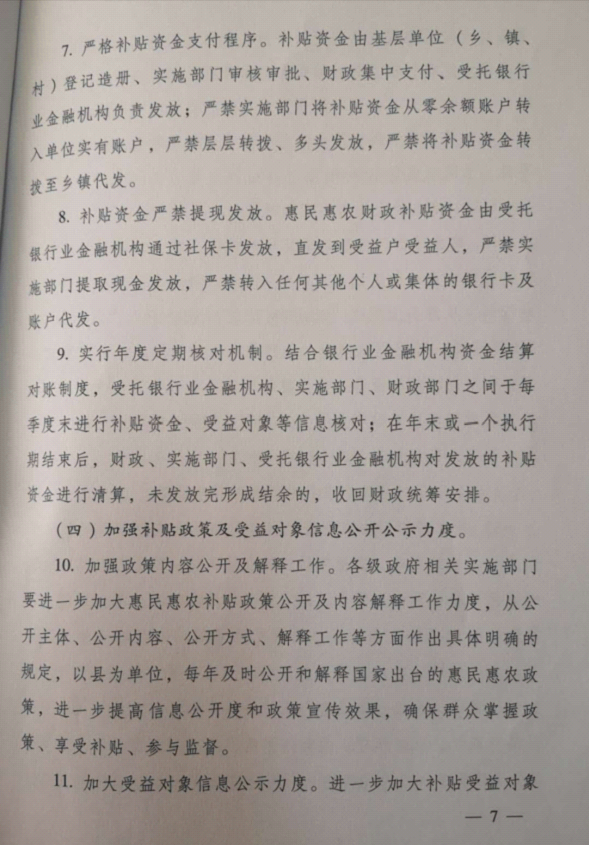 7. 严格补贴资金支付程序。补贴资金由基层单位（乡、镇、村）登记造册、实施部门审核审批、财政集中支付、受托银行业金融机构负责发放；严禁实施部门将补贴资金从零余额账户转入单位实有账户，严禁层层转拨、多头发放，严禁将补贴资金转拨至乡镇代发。

8. 补贴资金严禁提现发放。惠民惠农财政补贴资金由受托银行业金融机构通过社保卡发放，直发到受益户受益人，严禁实施部门提取现金发放，严禁转入任何其他个人或集体的银行卡及账户代发。

9. 实行年度定期核对机制。结合银行业金融机构资金结算对账制度，受托银行业金融机构、实施部门、财政部门之间于每季度末进行补贴资金、受益对象等信息核对；在年末或一个执行期结束后，财政、实施部门、受托银行业金融机构对发放的补贴资金进行清算，未发放完形成结余的，收回财政统筹安排。

（四）加强补贴政策及受益对象信息公开公示力度。

10. 加强政策内容公开及解释工作。各级政府相关实施部门要进一步加大惠民惠农补贴政策公开及内容解释工作力度，从公开主体、公开内容、公开方式、解释工作等方面作出具体明确的规定，以县为单位，每年及时公开和解释国家出台的惠民惠农政策，进一步提高信息公开度和政策宣传效果，确保群众掌握政策、享受补贴、参与监督。

11. 加大受益对象信息公示力度。进一步加大补贴受益对象

— 7 —